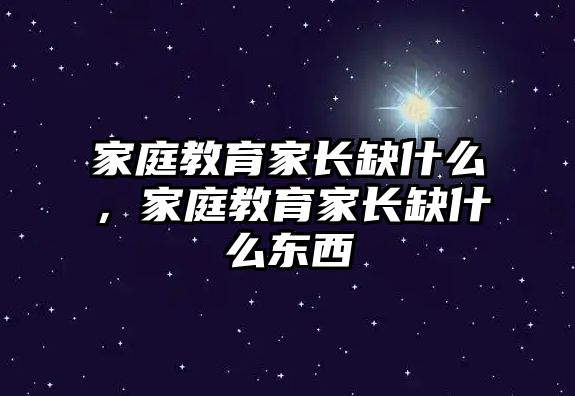 家庭教育家长缺什么，家庭教育家长缺什么东西